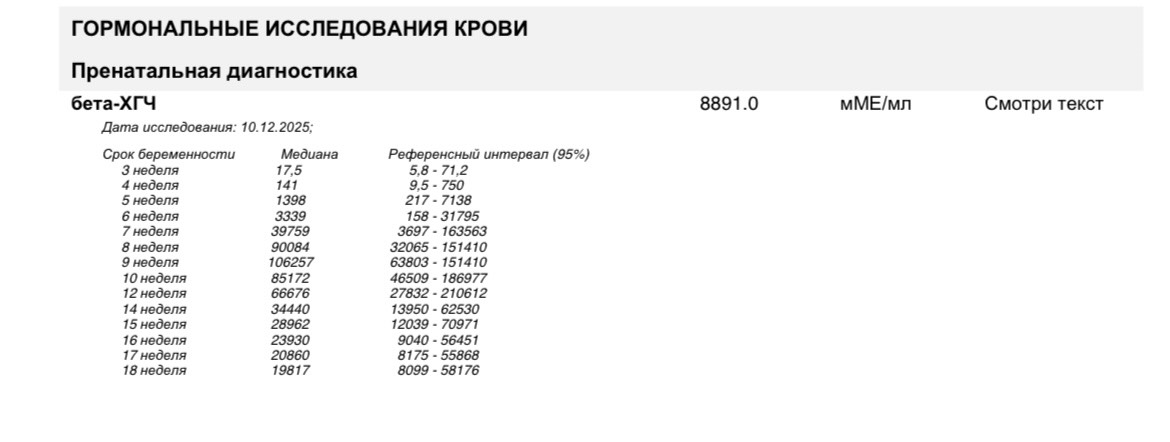 ГОРМОНАЛЬНЫЕ ИССЛЕДОВАНИЯ КРОВИ

Пренатальная диагностика

бета-ХГЧ 8891.0 мМЕ/мл Смотри текст

Дата исследования: 10.12.2025;

| Срок беременности | Медиана | Референсный интервал (95%) |
|---|---|---|
| 3 неделя | 17,5 | 5,8 - 71,2 |
| 4 неделя | 141 | 9,5 - 750 |
| 5 неделя | 1398 | 217 - 7138 |
| 6 неделя | 3339 | 158 - 31795 |
| 7 неделя | 39759 | 3697 - 163563 |
| 8 неделя | 90084 | 32065 - 151410 |
| 9 неделя | 106257 | 63803 - 151410 |
| 10 неделя | 85172 | 46509 - 186977 |
| 12 неделя | 66676 | 27832 - 210612 |
| 14 неделя | 34440 | 13950 - 62530 |
| 15 неделя | 28962 | 12039 - 70971 |
| 16 неделя | 23930 | 9040 - 56451 |
| 17 неделя | 20860 | 8175 - 55868 |
| 18 неделя | 19817 | 8099 - 58176 |